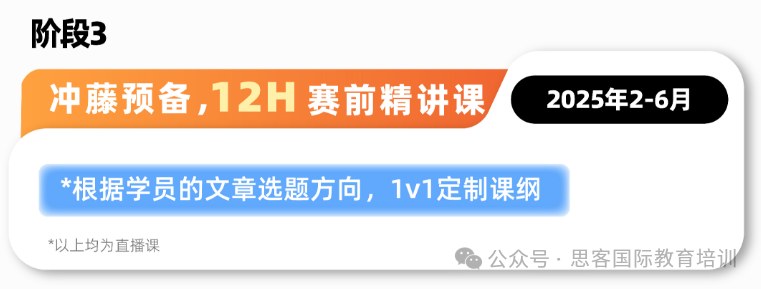 阶段3

冲藤预备，12H 赛前精讲课

2025年2-6月

*根据学员的文章选题方向，1v1定制课纲

*以上均为直播课

公众号 · 思客国际教育培训